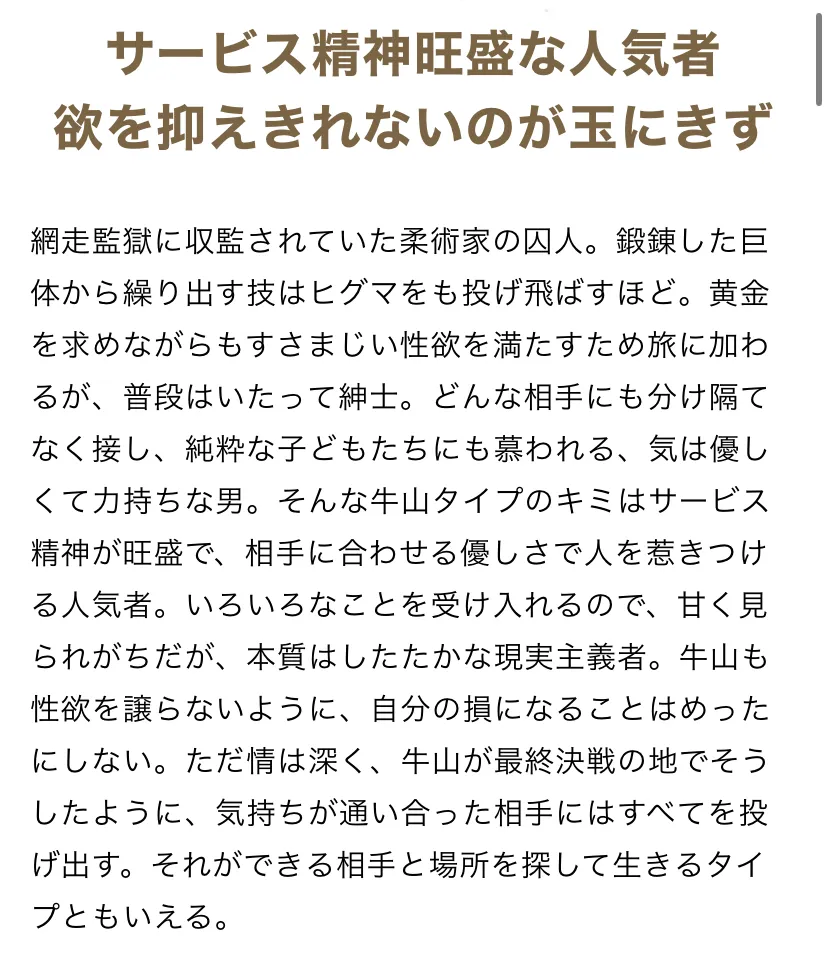 サービス精神旺盛な人気者
欲を抑えきれないのが玉にきず

網走監獄に収監されていた柔術家の囚人。鍛錬した巨体から繰り出す技はヒグマをも投げ飛ばすほど。黄金を求めながらもすさまじい性欲を満たすため旅に加わるが、普段はいたって紳士。どんな相手にも分け隔てなく接し、純粋な子どもたちにも慕われる、気は優しくて力持ちな男。そんな牛山タイプのキミはサービス精神が旺盛で、相手に合わせる優しさで人を惹きつける人気者。いろいろなことを受け入れるので、甘く見られがちだが、本質はしたたかな現実主義者。牛山も性欲を譲らないように、自分の損になることはめったにしない。ただ情は深く、牛山が最終決戦の地でそうしたように、気持ちが通い合った相手にはすべてを投げ出す。それができる相手と場所を探して生きるタイプともいえる。